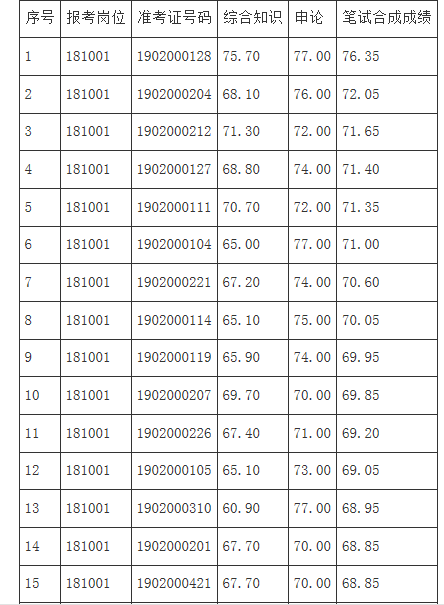 | 序号 | 报考岗位 | 准考证号码 | 综合知识 | 申论 | 笔试合成成绩 |
|---|---|---|---|---|---|
| 1 | 181001 | 1902000128 | 75.70 | 77.00 | 76.35 |
| 2 | 181001 | 1902000204 | 68.10 | 76.00 | 72.05 |
| 3 | 181001 | 1902000212 | 71.30 | 72.00 | 71.65 |
| 4 | 181001 | 1902000127 | 68.80 | 74.00 | 71.40 |
| 5 | 181001 | 1902000111 | 70.70 | 72.00 | 71.35 |
| 6 | 181001 | 1902000104 | 65.00 | 77.00 | 71.00 |
| 7 | 181001 | 1902000221 | 67.20 | 74.00 | 70.60 |
| 8 | 181001 | 1902000114 | 65.10 | 75.00 | 70.05 |
| 9 | 181001 | 1902000119 | 65.90 | 74.00 | 69.95 |
| 10 | 181001 | 1902000207 | 69.70 | 70.00 | 69.85 |
| 11 | 181001 | 1902000226 | 67.40 | 71.00 | 69.20 |
| 12 | 181001 | 1902000105 | 65.10 | 73.00 | 69.05 |
| 13 | 181001 | 1902000310 | 60.90 | 77.00 | 68.95 |
| 14 | 181001 | 1902000201 | 67.70 | 70.00 | 68.85 |
| 15 | 181001 | 1902000421 | 67.70 | 70.00 | 68.85 |